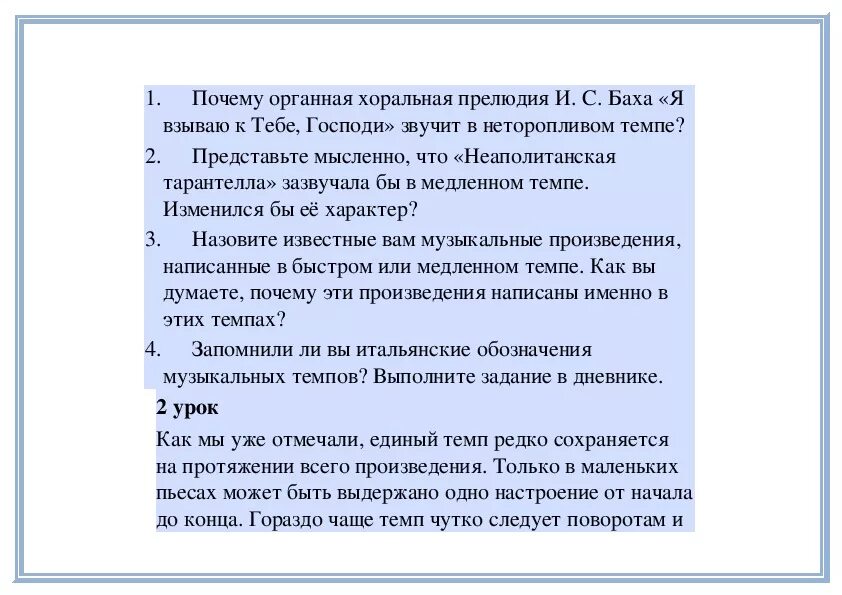 1. Почему органная хоральная прелюдия И. С. Баха «Я взываю к Тебе, Господи» звучит в неторопливом темпе?

2. Представьте мысленно, что «Неаполитанская тарантелла» зазвучала бы в медленном темпе. Изменился бы её характер?

3. Назовите известные вам музыкальные произведения, написанные в быстром или медленном темпе. Как вы думаете, почему эти произведения написаны именно в этих темпах?

4. Запомнили ли вы итальянские обозначения музыкальных темпов? Выполните задание в дневнике.

2 урок

Как мы уже отмечали, единый темп редко сохраняется на протяжении всего произведения. Только в маленьких пьесах может быть выдержано одно настроение от начала до конца. Гораздо чаще темп чутко следует поворотам и